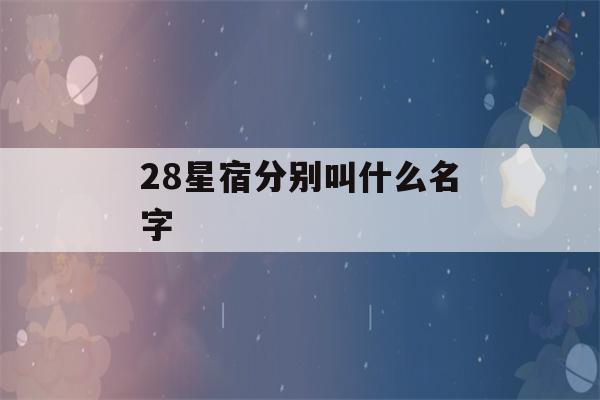 28星宿分别叫什么名字